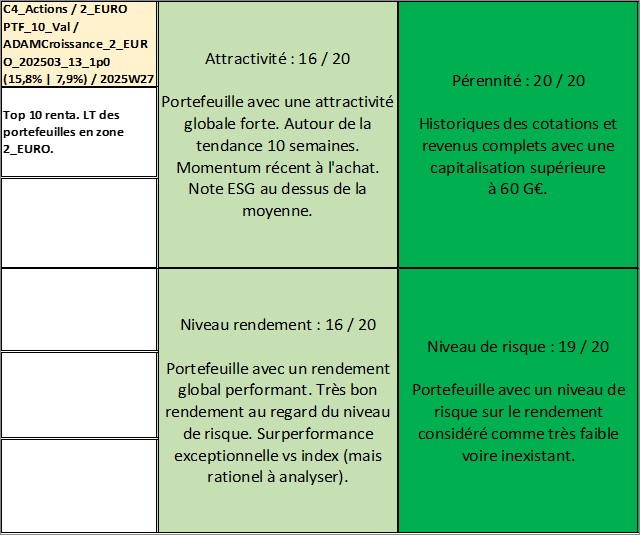 C4_Actions / 2_EURO PTF_10_Val / ADAMCroissance_2_EURO_202503_13_1p0 (15,8% | 7,9%) / 2025W27

Top 10 renta. LT des portefeuilles en zone 2_EURO.

Attractivité : 16 / 20

Portefeuille avec une attractivité globale forte. Autour de la tendance 10 semaines. Momentum récent à l'achat. Note ESG au dessus de la moyenne.

Pérennité : 20 / 20

Historiques des cotations et revenus complets avec une capitalisation supérieure à 60 G€.

Niveau rendement : 16 / 20

Portefeuille avec un rendement global performant. Très bon rendement au regard du niveau de risque. Surperformance exceptionnelle vs index (mais rationel à analyser).

Niveau de risque : 19 / 20

Portefeuille avec un niveau de risque sur le rendement considéré comme très faible voire inexistant.